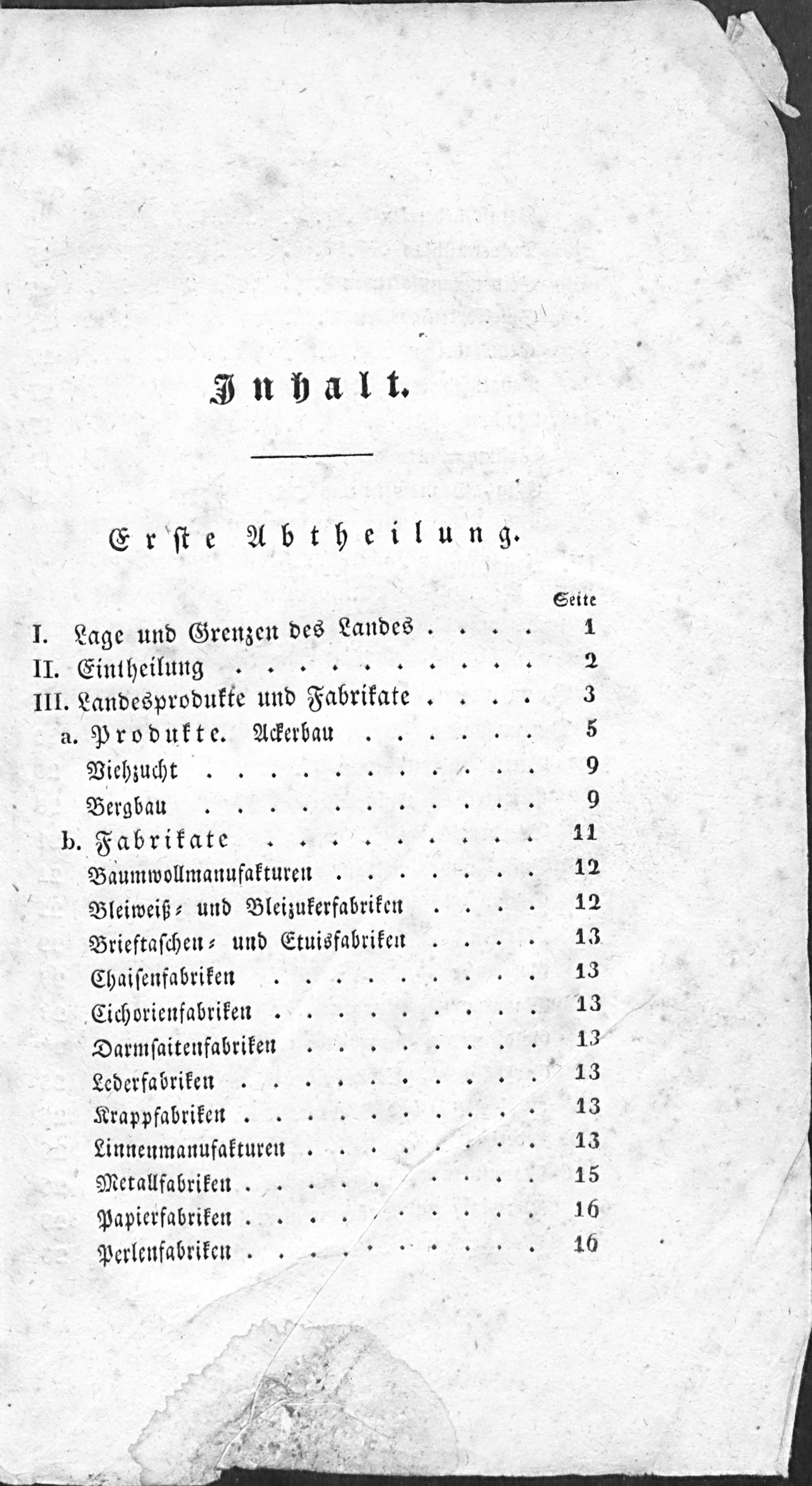 Inhalt.

Erste Abtheilung.

Seite

I. Lage und Grenzen des Landes 1

II. Eintheilung 2

III. Landesprodukte und Fabrikate 3

a. Produkte. Ackerbau 5

Viehzucht 9

Bergbau 9

b. Fabrikate 11

Baumwollmanufakturen 12

Bleiweiß- und Bleizukerfabriken 12

Brieftaschen- und Etuisfabriken 13

Chaisenfabriken 13

Cichorienfabriken 13

Darmsaitenfabriken 13

Lederfabriken 13

Krappfabriken 13

Linnenmanufakturen 13

Metallfabriken 15

Papierfabriken 16

Perlenfabriken 16